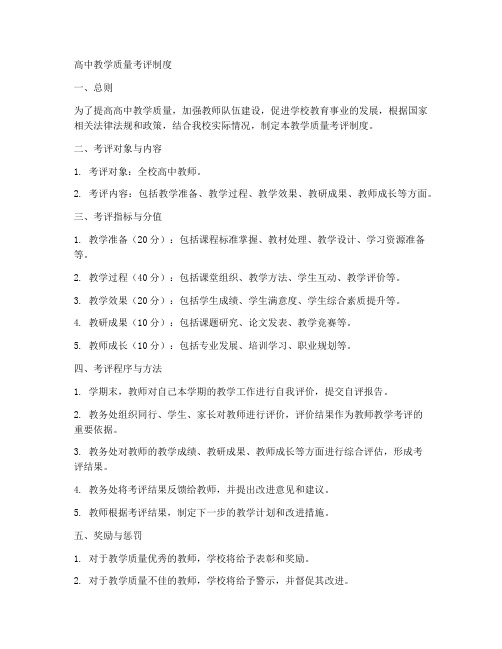 高中教学质量考评制度

一、总则

为了提高高中教学质量，加强教师队伍建设，促进学校教育事业的发展，根据国家相关法律法规和政策，结合我校实际情况，制定本教学质量考评制度。

二、考评对象与内容

1. 考评对象：全校高中教师。

2. 考评内容：包括教学准备、教学过程、教学效果、教研成果、教师成长等方面。

三、考评指标与分值

1. 教学准备（20分）：包括课程标准掌握、教材处理、教学设计、学习资源准备等。

2. 教学过程（40分）：包括课堂组织、教学方法、学生互动、教学评价等。

3. 教学效果（20分）：包括学生成绩、学生满意度、学生综合素质提升等。

4. 教研成果（10分）：包括课题研究、论文发表、教学竞赛等。

5. 教师成长（10分）：包括专业发展、培训学习、职业规划等。

四、考评程序与方法

1. 学期末，教师对自己本学期的教学工作进行自我评价，提交自评报告。

2. 教务处组织同行、学生、家长对教师进行评价，评价结果作为教师教学考评的重要依据。

3. 教务处对教师的教学成绩、教研成果、教师成长等方面进行综合评估，形成考评结果。

4. 教务处将考评结果反馈给教师，并提出改进意见和建议。

5. 教师根据考评结果，制定下一步的教学计划和改进措施。

五、奖励与惩罚

1. 对于教学质量优秀的教师，学校将给予表彰和奖励。

2. 对于教学质量不佳的教师，学校将给予警示，并督促其改进。